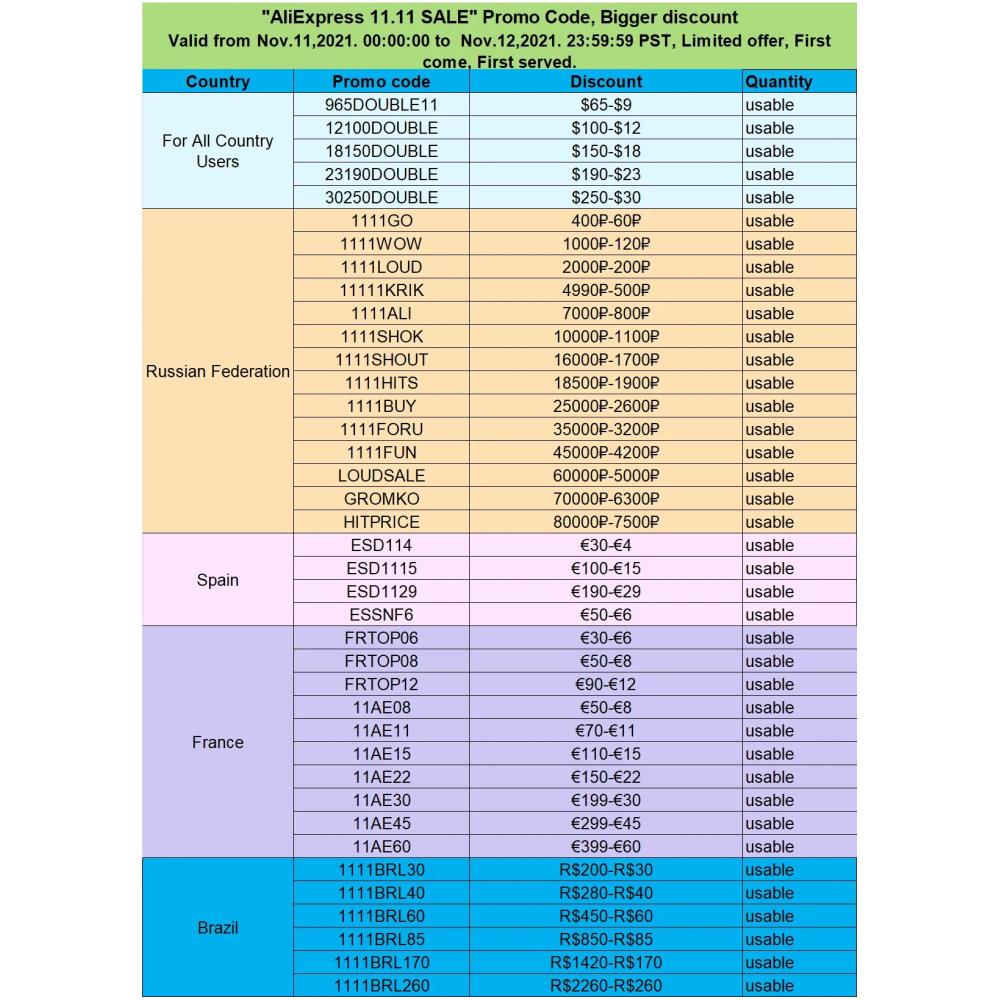 "AliExpress 11.11 SALE" Promo Code, Bigger discount
Valid from Nov.11,2021. 00:00:00 to Nov.12,2021. 23:59:59 PST, Limited offer, First come, First served.

| Country | Promo code | Discount | Quantity |
|---|---|---|---|
| For All Country Users | 965DOUBLE11 | \$65-\$9 | usable |
| | 12100DOUBLE | \$100-\$12 | usable |
| | 18150DOUBLE | \$150-\$18 | usable |
| | 23190DOUBLE | \$190-\$23 | usable |
| | 30250DOUBLE | \$250-\$30 | usable |
| Russian Federation | 1111GO | 400₽-60₽ | usable |
| | 1111WOW | 1000₽-120₽ | usable |
| | 1111LOUD | 2000₽-200₽ | usable |
| | 11111KRIK | 4990₽-500₽ | usable |
| | 1111ALI | 7000₽-800₽ | usable |
| | 1111SHOK | 10000₽-1100₽ | usable |
| | 1111SHOUT | 16000₽-1700₽ | usable |
| | 1111HITS | 18500₽-1900₽ | usable |
| | 1111BUY | 25000₽-2600₽ | usable |
| | 1111FORU | 35000₽-3200₽ | usable |
| | 1111FUN | 45000₽-4200₽ | usable |
| | LOUDSALE | 60000₽-5000₽ | usable |
| | GROMKO | 70000₽-6300₽ | usable |
| | HITPRICE | 80000₽-7500₽ | usable |
| Spain | ESD114 | €30-€4 | usable |
| | ESD1115 | €100-€15 | usable |
| | ESD1129 | €190-€29 | usable |
| | ESSNF6 | €50-€6 | usable |
| France | FRTOP06 | €30-€6 | usable |
| | FRTOP08 | €50-€8 | usable |
| | FRTOP12 | €90-€12 | usable |
| | 11AE08 | €50-€8 | usable |
| | 11AE11 | €70-€11 | usable |
| | 11AE15 | €110-€15 | usable |
| | 11AE22 | €150-€22 | usable |
| | 11AE30 | €199-€30 | usable |
| | 11AE45 | €299-€45 | usable |
| | 11AE60 | €399-€60 | usable |
| Brazil | 1111BRL30 | R\$200-R\$30 | usable |
| | 1111BRL40 | R\$280-R\$40 | usable |
| | 1111BRL60 | R\$450-R\$60 | usable |
| | 1111BRL85 | R\$850-R\$85 | usable |
| | 1111BRL170 | R\$1420-R\$170 | usable |
| | 1111BRL260 | R\$2260-R\$260 | usable |